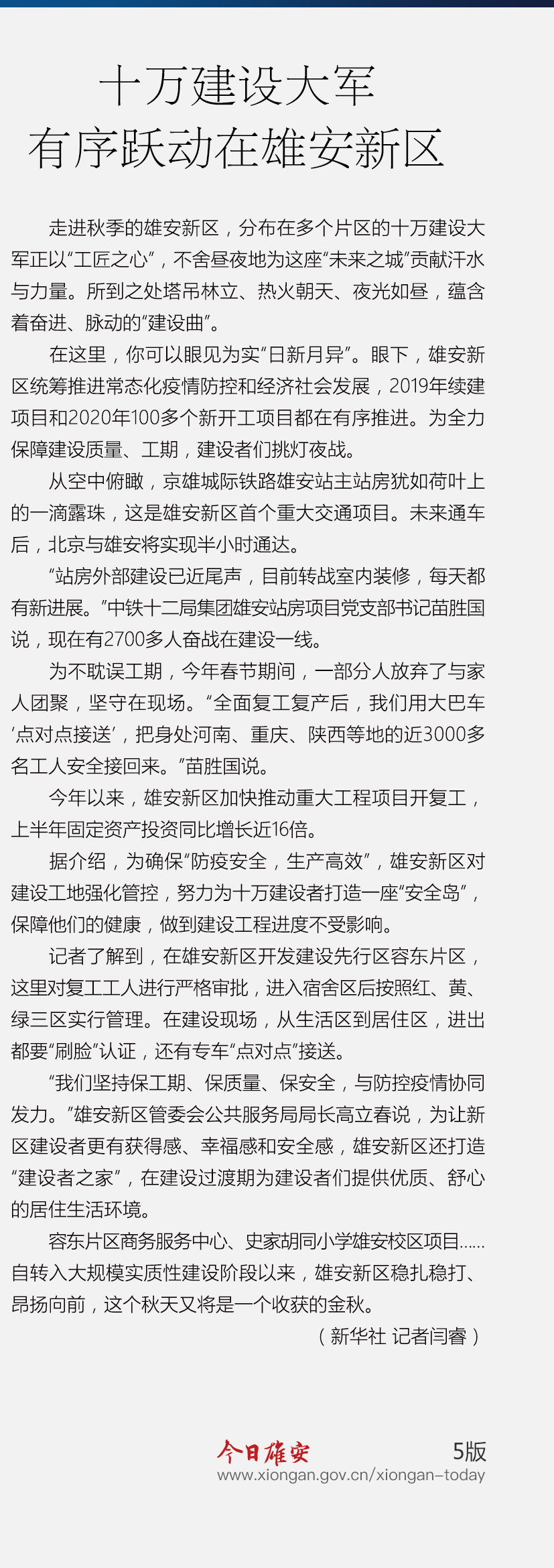 十万建设大军
有序跃动在雄安新区

走进秋季的雄安新区，分布在多个片区的十万建设大军正以“工匠之心”，不舍昼夜地为这座“未来之城”贡献汗水与力量。所到之处塔吊林立、热火朝天、夜光如昼，蕴含着奋进、脉动的“建设曲”。

在这里，你可以眼见为实“日新月异”。眼下，雄安新区统筹推进常态化疫情防控和经济社会发展，2019年续建项目和2020年100多个新开工项目都在有序推进。为全力保障建设质量、工期，建设者们挑灯夜战。

从空中俯瞰，京雄城际铁路雄安站主站房犹如荷叶上的一滴露珠，这是雄安新区首个重大交通项目。未来通车后，北京与雄安将实现半小时通达。

“站房外部建设已近尾声，目前转战室内装修，每天都有新进展。”中铁十二局集团雄安站房项目党支部书记苗胜国说，现在有2700多人奋战在建设一线。

为不耽误工期，今年春节期间，一部分人放弃了与家人团聚，坚守在现场。“全面复工复产后，我们用大巴车‘点对点接送’，把身处河南、重庆、陕西等地的近3000多名工人安全接回来。”苗胜国说。

今年以来，雄安新区加快推动重大工程项目开复工，上半年固定资产投资同比增长近16倍。

据介绍，为确保“防疫安全，生产高效”，雄安新区对建设工地强化管控，努力为十万建设者打造一座“安全岛”，保障他们的健康，做到建设工程进度不受影响。

记者了解到，在雄安新区开发建设先行区容东片区，这里对复工工人进行严格审批，进入宿舍区后按照红、黄、绿三区实行管理。在建设现场，从生活区到居住区，进出都要“刷脸”认证，还有专车“点对点”接送。

“我们坚持保工期、保质量、保安全，与防控疫情协同发力。”雄安新区管委会公共服务局局长高立春说，为让新区建设者更有获得感、幸福感和安全感，雄安新区还打造“建设者之家”，在建设过渡期为建设者们提供优质、舒心的居住生活环境。

容东片区商务服务中心、史家胡同小学雄安校区项目……自转入大规模实质性建设阶段以来，雄安新区稳扎稳打、昂扬向前，这个秋天又将是一个收获的金秋。

（新华社 记者闫睿）

今日雄安 5版
www.xiongan.gov.cn/xiongan-today